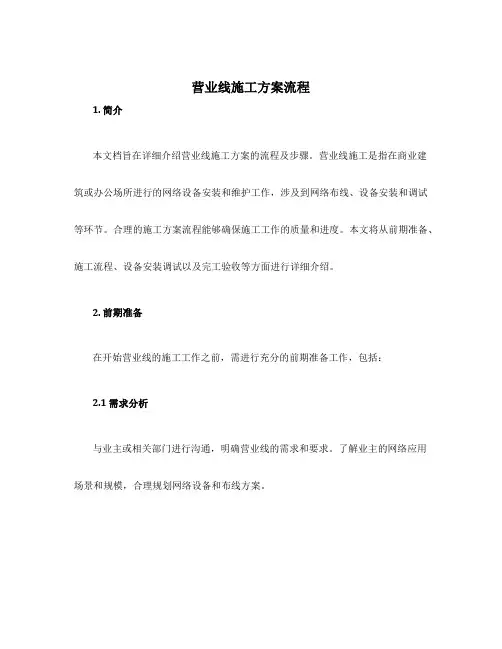 营业线施工方案流程

1. 简介

本文档旨在详细介绍营业线施工方案的流程及步骤。营业线施工是指在商业建筑或办公场所进行的网络设备安装和维护工作，涉及到网络布线、设备安装和调试等环节。合理的施工方案流程能够确保施工工作的质量和进度。本文将从前期准备、施工流程、设备安装调试以及完工验收等方面进行详细介绍。

2. 前期准备

在开始营业线的施工工作之前，需进行充分的前期准备工作，包括：

2.1 需求分析

与业主或相关部门进行沟通，明确营业线的需求和要求。了解业主的网络应用场景和规模，合理规划网络设备和布线方案。